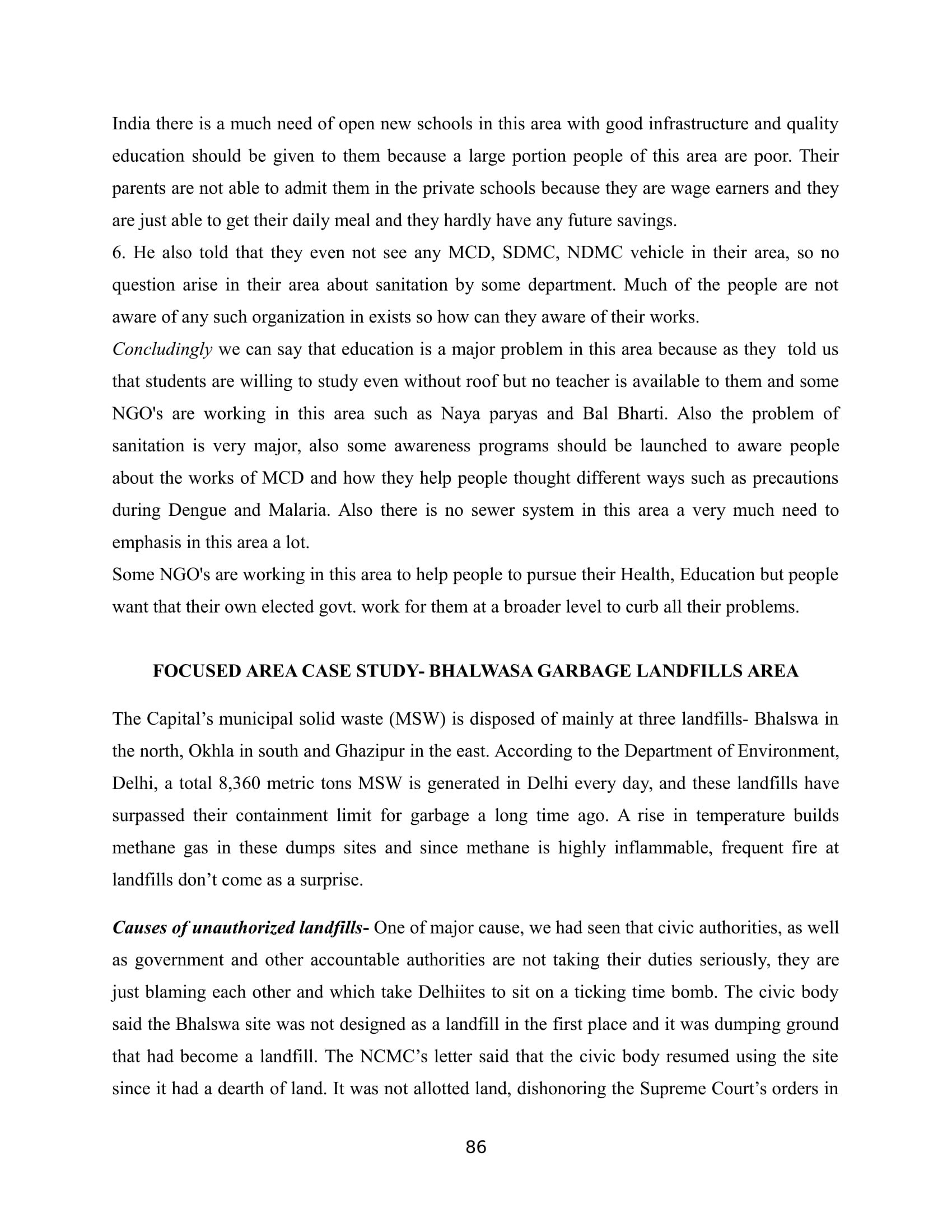 India there is a much need of open new schools in this area with good infrastructure and quality education should be given to them because a large portion people of this area are poor. Their parents are not able to admit them in the private schools because they are wage earners and they are just able to get their daily meal and they hardly have any future savings.

6. He also told that they even not see any MCD, SDMC, NDMC vehicle in their area, so no question arise in their area about sanitation by some department. Much of the people are not aware of any such organization in exists so how can they aware of their works.

Concludingly we can say that education is a major problem in this area because as they told us that students are willing to study even without roof but no teacher is available to them and some NGO's are working in this area such as Naya paryas and Bal Bharti. Also the problem of sanitation is very major, also some awareness programs should be launched to aware people about the works of MCD and how they help people thought different ways such as precautions during Dengue and Malaria. Also there is no sewer system in this area a very much need to emphasis in this area a lot.

Some NGO's are working in this area to help people to pursue their Health, Education but people want that their own elected govt. work for them at a broader level to curb all their problems.

FOCUSED AREA CASE STUDY- BHALWASA GARBAGE LANDFILLS AREA

The Capital's municipal solid waste (MSW) is disposed of mainly at three landfills- Bhalswa in the north, Okhla in south and Ghazipur in the east. According to the Department of Environment, Delhi, a total 8,360 metric tons MSW is generated in Delhi every day, and these landfills have surpassed their containment limit for garbage a long time ago. A rise in temperature builds methane gas in these dumps sites and since methane is highly inflammable, frequent fire at landfills don't come as a surprise.

Causes of unauthorized landfills- One of major cause, we had seen that civic authorities, as well as government and other accountable authorities are not taking their duties seriously, they are just blaming each other and which take Delhiites to sit on a ticking time bomb. The civic body said the Bhalswa site was not designed as a landfill in the first place and it was dumping ground that had become a landfill. The NCMC's letter said that the civic body resumed using the site since it had a dearth of land. It was not allotted land, dishonoring the Supreme Court's orders in

86